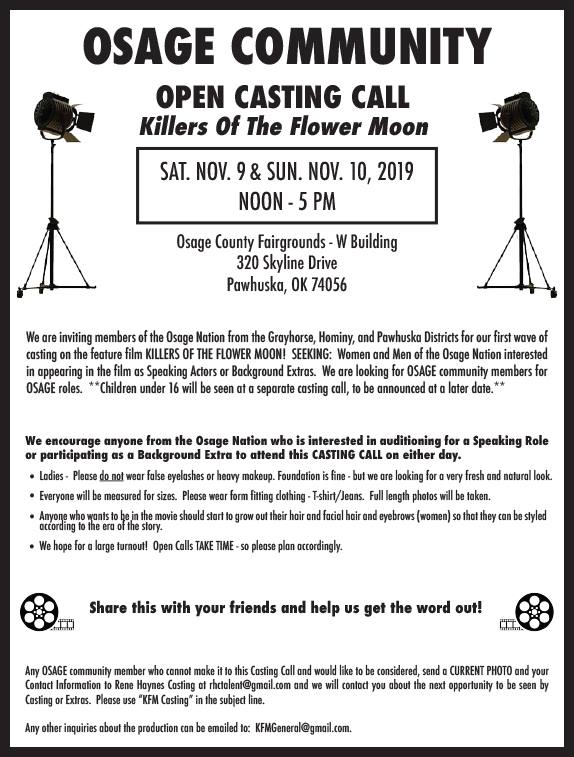 OSAGE COMMUNITY

OPEN CASTING CALL
Killers Of The Flower Moon

SAT. NOV. 9 & SUN. NOV. 10, 2019
NOON - 5 PM

Osage County Fairgrounds - W Building
320 Skyline Drive
Pawhuska, OK 74056

We are inviting members of the Osage Nation from the Grayhorse, Hominy, and Pawhuska Districts for our first wave of casting on the feature film KILLERS OF THE FLOWER MOON! SEEKING: Women and Men of the Osage Nation interested in appearing in the film as Speaking Actors or Background Extras. We are looking for OSAGE community members for OSAGE roles. **Children under 16 will be seen at a separate casting call, to be announced at a later date.**

We encourage anyone from the Osage Nation who is interested in auditioning for a Speaking Role or participating as a Background Extra to attend this CASTING CALL on either day.

• Ladies - Please do not wear false eyelashes or heavy makeup. Foundation is fine - but we are looking for a very fresh and natural look.
• Everyone will be measured for sizes. Please wear form fitting clothing - T-shirt/Jeans. Full length photos will be taken.
• Anyone who wants to be in the movie should start to grow out their hair and facial hair and eyebrows (women) so that they can be styled according to the era of the story.
• We hope for a large turnout! Open Calls TAKE TIME - so please plan accordingly.

Share this with your friends and help us get the word out!

Any OSAGE community member who cannot make it to this Casting Call and would like to be considered, send a CURRENT PHOTO and your Contact Information to Rene Haynes Casting at rhctalent@gmail.com and we will contact you about the next opportunity to be seen by Casting or Extras. Please use "KFM Casting" in the subject line.

Any other inquiries about the production can be emailed to: KFMGeneral@gmail.com.